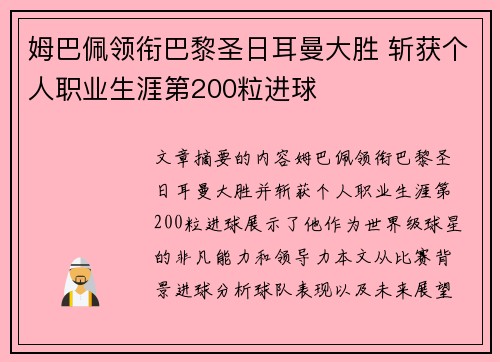 姆巴佩领衔巴黎圣日耳曼大胜 斩获个人职业生涯第200粒进球

文章摘要的内容姆巴佩领衔巴黎圣日耳曼大胜并斩获个人职业生涯第200粒进球展示了他作为世界级球星的非凡能力和领导力本文从比赛背景进球分析球队表现以及未来展望